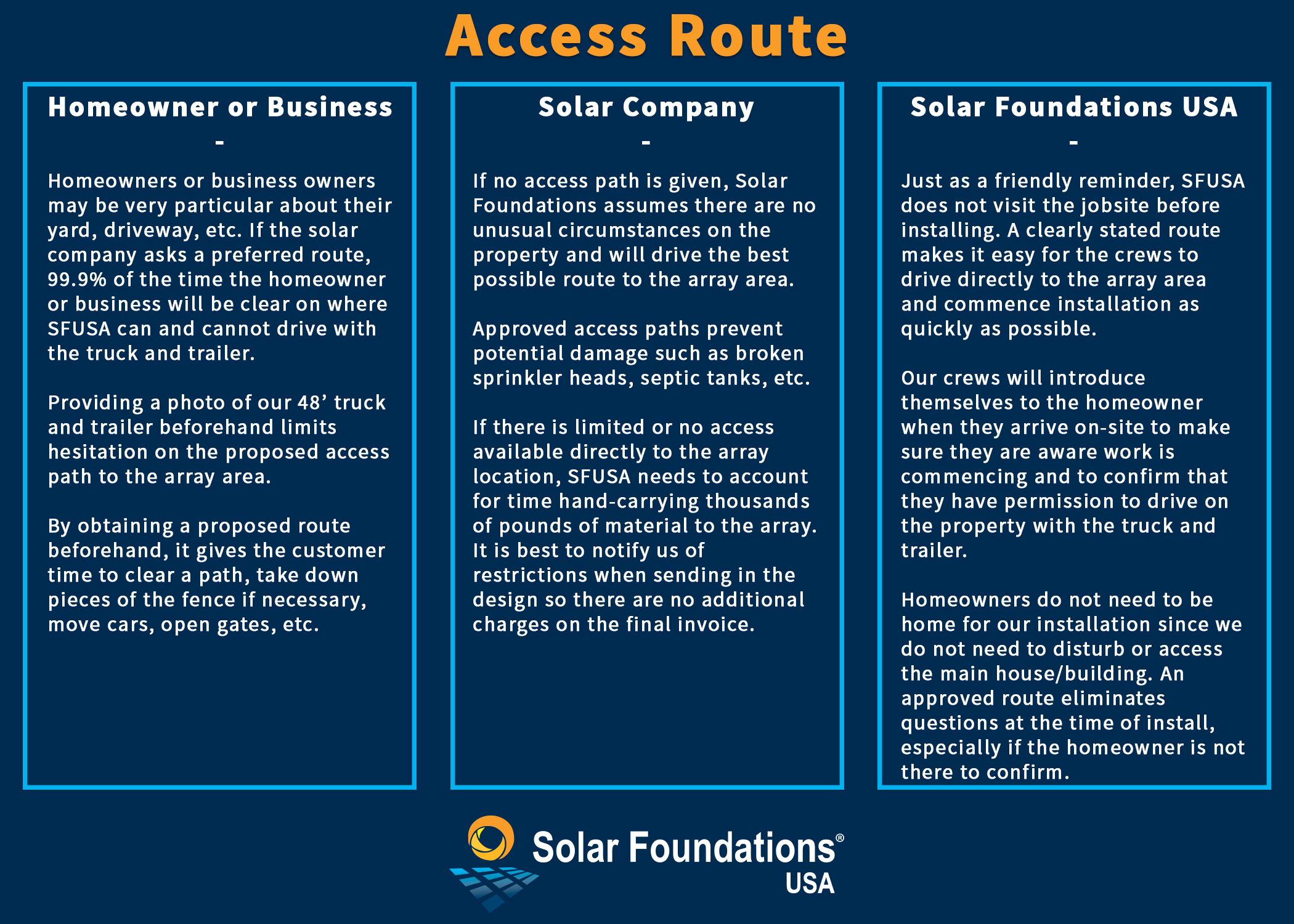 Access Route

Homeowner or Business
-

Homeowners or business owners may be very particular about their yard, driveway, etc. If the solar company asks a preferred route, 99.9% of the time the homeowner or business will be clear on where SFUSA can and cannot drive with the truck and trailer.

Providing a photo of our 48’ truck and trailer beforehand limits hesitation on the proposed access path to the array area.

By obtaining a proposed route beforehand, it gives the customer time to clear a path, take down pieces of the fence if necessary, move cars, open gates, etc.

Solar Company
-

If no access path is given, Solar Foundations assumes there are no unusual circumstances on the property and will drive the best possible route to the array area.

Approved access paths prevent potential damage such as broken sprinkler heads, septic tanks, etc.

If there is limited or no access available directly to the array location, SFUSA needs to account for time hand-carrying thousands of pounds of material to the array. It is best to notify us of restrictions when sending in the design so there are no additional charges on the final invoice.

Solar Foundations USA
-

Just as a friendly reminder, SFUSA does not visit the jobsite before installing. A clearly stated route makes it easy for the crews to drive directly to the array area and commence installation as quickly as possible.

Our crews will introduce themselves to the homeowner when they arrive on-site to make sure they are aware work is commencing and to confirm that they have permission to drive on the property with the truck and trailer.

Homeowners do not need to be home for our installation since we do not need to disturb or access the main house/building. An approved route eliminates questions at the time of install, especially if the homeowner is not there to confirm.

Solar Foundations®
USA